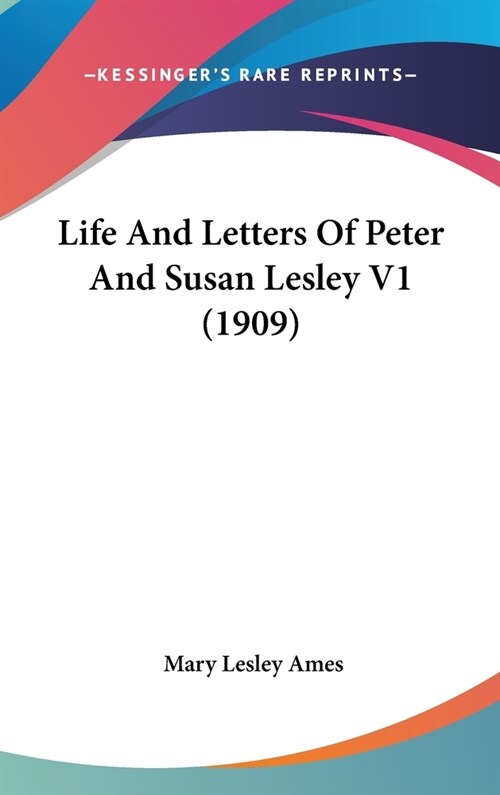 —KESSINGER'S RARE REPRINTS—

Life And Letters Of Peter And Susan Lesley V1 (1909)

Mary Lesley Ames